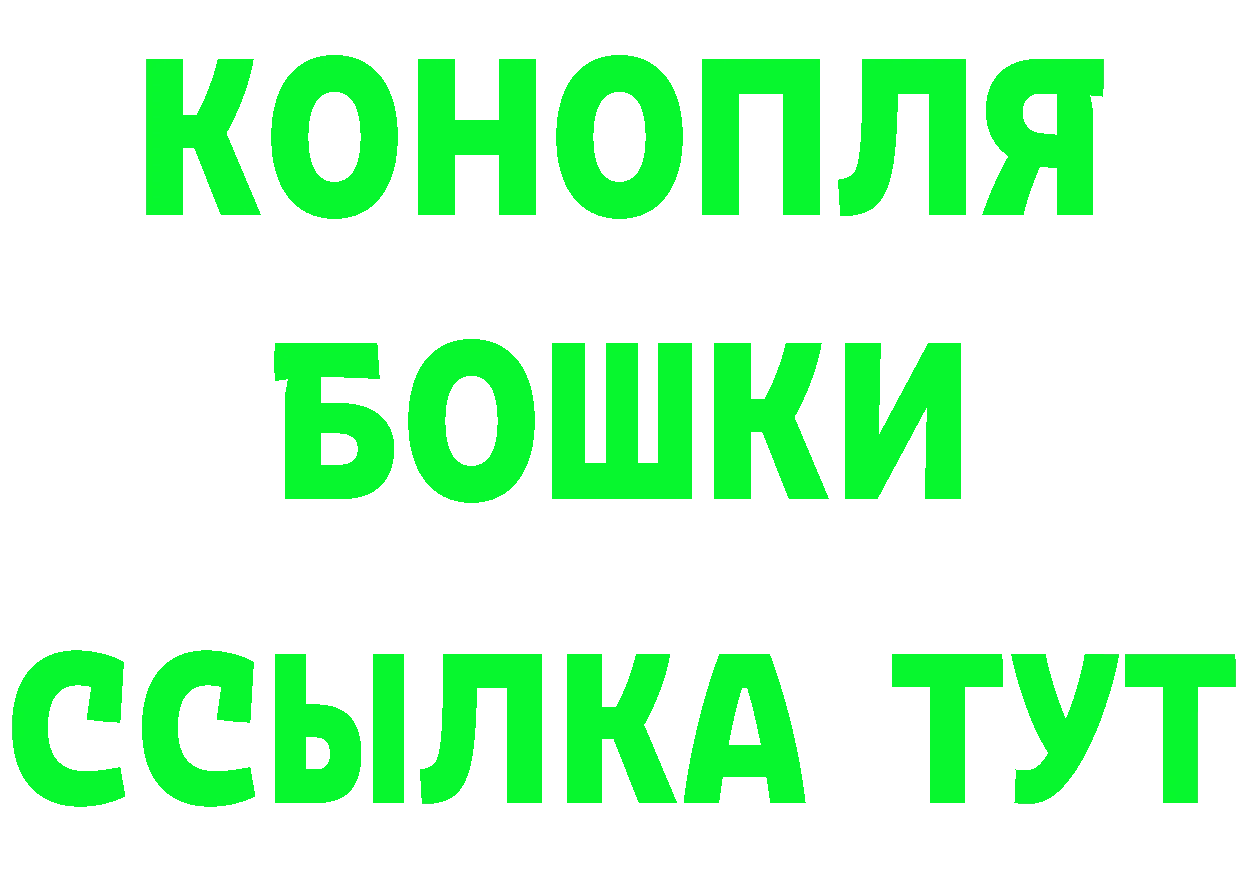 КОНОПЛЯ
БОШКИ
ССЫЛКА ТУТ